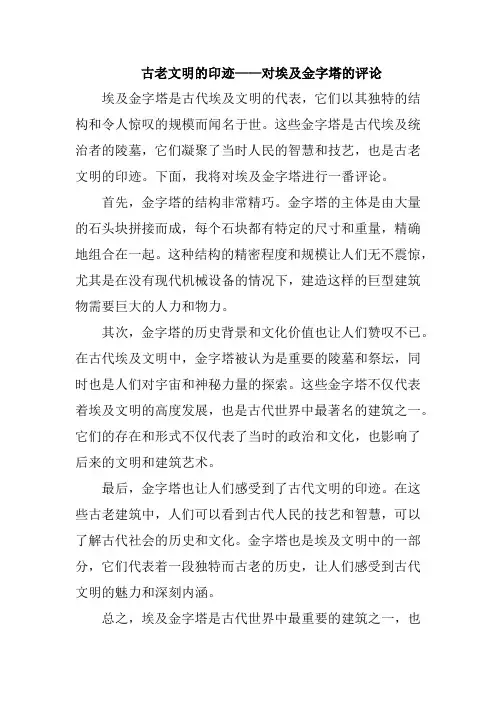 古老文明的印迹——对埃及金字塔的评论

埃及金字塔是古代埃及文明的代表，它们以其独特的结构和令人惊叹的规模而闻名于世。这些金字塔是古代埃及统治者的陵墓，它们凝聚了当时人民的智慧和技艺，也是古老文明的印迹。下面，我将对埃及金字塔进行一番评论。

首先，金字塔的结构非常精巧。金字塔的主体是由大量的石头块拼接而成，每个石块都有特定的尺寸和重量，精确地组合在一起。这种结构的精密程度和规模让人们无不震惊，尤其是在没有现代机械设备的情况下，建造这样的巨型建筑物需要巨大的人力和物力。

其次，金字塔的历史背景和文化价值也让人们赞叹不已。在古代埃及文明中，金字塔被认为是重要的陵墓和祭坛，同时也是人们对宇宙和神秘力量的探索。这些金字塔不仅代表着埃及文明的高度发展，也是古代世界中最著名的建筑之一。它们的存在和形式不仅代表了当时的政治和文化，也影响了后来的文明和建筑艺术。

最后，金字塔也让人们感受到了古代文明的印迹。在这些古老建筑中，人们可以看到古代人民的技艺和智慧，可以了解古代社会的历史和文化。金字塔也是埃及文明中的一部分，它们代表着一段独特而古老的历史，让人们感受到古代文明的魅力和深刻内涵。

总之，埃及金字塔是古代世界中最重要的建筑之一，也